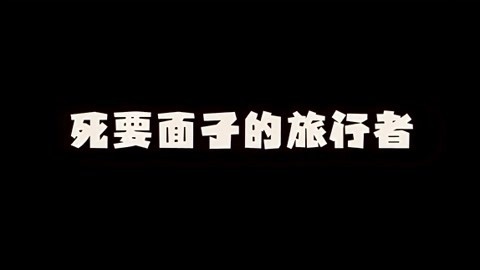 死要面子的旅行者